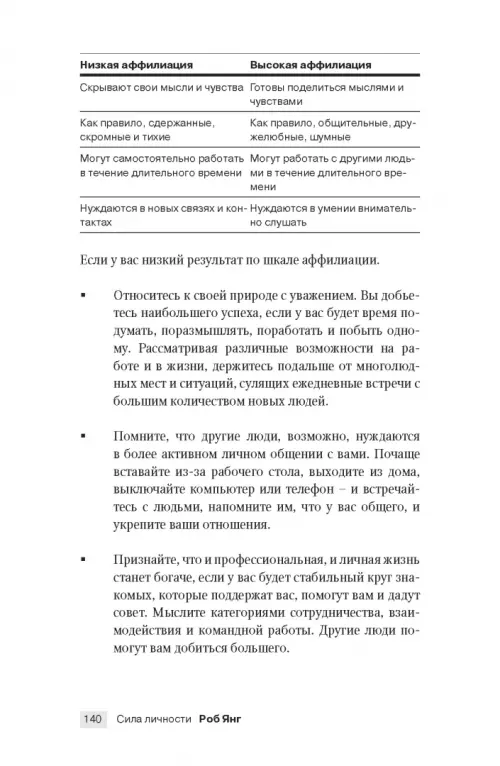 | Низкая аффилиация | Высокая аффилиация |
|---|---|
| Скрывают свои мысли и чувства | Готовы поделиться мыслями и чувствами |
| Как правило, сдержанные, скромные и тихие | Как правило, общительные, дружелюбные, шумные |
| Могут самостоятельно работать в течение длительного времени | Могут работать с другими людьми в течение длительного времени |
| Нуждаются в новых связях и контактах | Нуждаются в умении внимательно слушать |

Если у вас низкий результат по шкале аффилиации.

▪ Относитесь к своей природе с уважением. Вы добьетесь наибольшего успеха, если у вас будет время подумать, поразмышлять, поработать и побыть одному. Рассматривая различные возможности на работе и в жизни, держитесь подальше от многолюдных мест и ситуаций, сулящих ежедневные встречи с большим количеством новых людей.

▪ Помните, что другие люди, возможно, нуждаются в более активном личном общении с вами. Почаще вставайте из-за рабочего стола, выходите из дома, выключайте компьютер или телефон – и встречайтесь с людьми, напомните им, что у вас общего, и укрепите ваши отношения.

▪ Признайте, что и профессиональная, и личная жизнь станет богаче, если у вас будет стабильный круг знакомых, которые поддержат вас, помогут вам и дадут совет. Мыслите категориями сотрудничества, взаимодействия и командной работы. Другие люди помогут вам добиться большего.

140 Сила личности Роб Янг